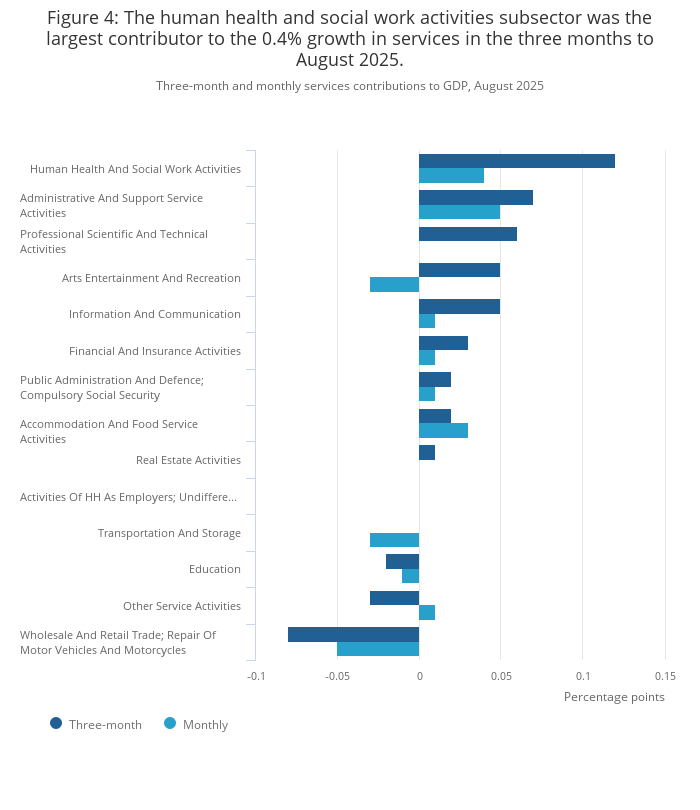 Figure 4: The human health and social work activities subsector was the largest contributor to the 0.4% growth in services in the three months to August 2025.

Three-month and monthly services contributions to GDP, August 2025

Human Health And Social Work Activities
Administrative And Support Service Activities
Professional Scientific And Technical Activities
Arts Entertainment And Recreation
Information And Communication
Financial And Insurance Activities
Public Administration And Defence; Compulsory Social Security
Accommodation And Food Service Activities
Real Estate Activities
Activities Of HH As Employers; Undiffere...
Transportation And Storage
Education
Other Service Activities
Wholesale And Retail Trade; Repair Of Motor Vehicles And Motorcycles

-0.1
-0.05
0
0.05
0.1
0.15

Percentage points

Three-month
Monthly